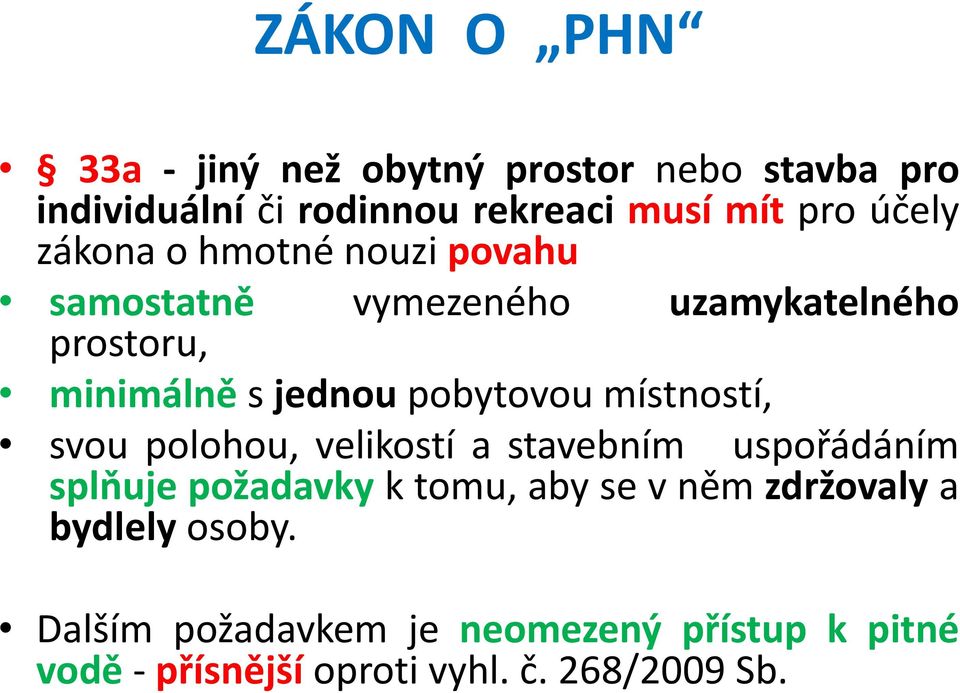 ZÁKON O „PHN“

• § 33a - jiný než obytný prostor nebo stavba pro individuální či rodinnou rekreaci musí mít pro účely zákona o hmotné nouzi povahu

• samostatně vymezeného uzamykatelného prostoru,

• minimálně s jednou pobytovou místností,

• svou polohou, velikostí a stavebním uspořádáním splňuje požadavky k tomu, aby se v něm zdržovaly a bydlely osoby.

• Dalším požadavkem je neomezený přístup k pitné vodě - přísnější oproti vyhl. č. 268/2009 Sb.